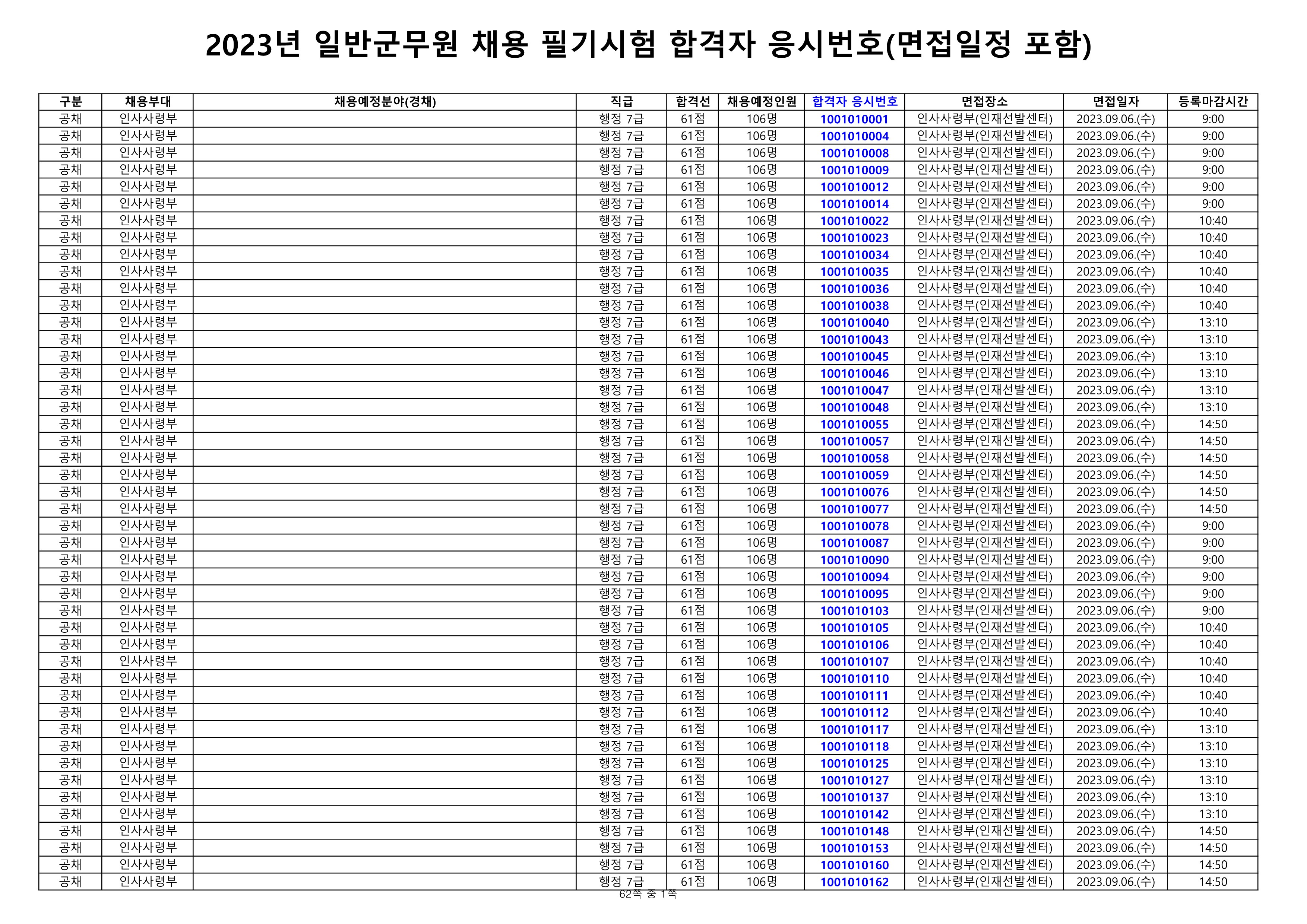 2023년 일반군무원 채용 필기시험 합격자 응시번호(면접일정 포함)

| 구분 | 채용부대 | 채용예정분야(경채) | 직급 | 합격선 | 채용예정인원 | 합격자 응시번호 | 면접장소 | 면접일자 | 등록마감시간 |
|---|---|---|---|---|---|---|---|---|---|
| 공채 | 인사사령부 | | 행정 7급 | 61점 | 106명 | 1001010001 | 인사사령부(인재선발센터) | 2023.09.06.(수) | 9:00 |
| 공채 | 인사사령부 | | 행정 7급 | 61점 | 106명 | 1001010004 | 인사사령부(인재선발센터) | 2023.09.06.(수) | 9:00 |
| 공채 | 인사사령부 | | 행정 7급 | 61점 | 106명 | 1001010008 | 인사사령부(인재선발센터) | 2023.09.06.(수) | 9:00 |
| 공채 | 인사사령부 | | 행정 7급 | 61점 | 106명 | 1001010009 | 인사사령부(인재선발센터) | 2023.09.06.(수) | 9:00 |
| 공채 | 인사사령부 | | 행정 7급 | 61점 | 106명 | 1001010012 | 인사사령부(인재선발센터) | 2023.09.06.(수) | 9:00 |
| 공채 | 인사사령부 | | 행정 7급 | 61점 | 106명 | 1001010014 | 인사사령부(인재선발센터) | 2023.09.06.(수) | 9:00 |
| 공채 | 인사사령부 | | 행정 7급 | 61점 | 106명 | 1001010022 | 인사사령부(인재선발센터) | 2023.09.06.(수) | 10:40 |
| 공채 | 인사사령부 | | 행정 7급 | 61점 | 106명 | 1001010023 | 인사사령부(인재선발센터) | 2023.09.06.(수) | 10:40 |
| 공채 | 인사사령부 | | 행정 7급 | 61점 | 106명 | 1001010034 | 인사사령부(인재선발센터) | 2023.09.06.(수) | 10:40 |
| 공채 | 인사사령부 | | 행정 7급 | 61점 | 106명 | 1001010035 | 인사사령부(인재선발센터) | 2023.09.06.(수) | 10:40 |
| 공채 | 인사사령부 | | 행정 7급 | 61점 | 106명 | 1001010036 | 인사사령부(인재선발센터) | 2023.09.06.(수) | 10:40 |
| 공채 | 인사사령부 | | 행정 7급 | 61점 | 106명 | 1001010038 | 인사사령부(인재선발센터) | 2023.09.06.(수) | 10:40 |
| 공채 | 인사사령부 | | 행정 7급 | 61점 | 106명 | 1001010040 | 인사사령부(인재선발센터) | 2023.09.06.(수) | 13:10 |
| 공채 | 인사사령부 | | 행정 7급 | 61점 | 106명 | 1001010043 | 인사사령부(인재선발센터) | 2023.09.06.(수) | 13:10 |
| 공채 | 인사사령부 | | 행정 7급 | 61점 | 106명 | 1001010045 | 인사사령부(인재선발센터) | 2023.09.06.(수) | 13:10 |
| 공채 | 인사사령부 | | 행정 7급 | 61점 | 106명 | 1001010046 | 인사사령부(인재선발센터) | 2023.09.06.(수) | 13:10 |
| 공채 | 인사사령부 | | 행정 7급 | 61점 | 106명 | 1001010047 | 인사사령부(인재선발센터) | 2023.09.06.(수) | 13:10 |
| 공채 | 인사사령부 | | 행정 7급 | 61점 | 106명 | 1001010048 | 인사사령부(인재선발센터) | 2023.09.06.(수) | 13:10 |
| 공채 | 인사사령부 | | 행정 7급 | 61점 | 106명 | 1001010055 | 인사사령부(인재선발센터) | 2023.09.06.(수) | 14:50 |
| 공채 | 인사사령부 | | 행정 7급 | 61점 | 106명 | 1001010057 | 인사사령부(인재선발센터) | 2023.09.06.(수) | 14:50 |
| 공채 | 인사사령부 | | 행정 7급 | 61점 | 106명 | 1001010058 | 인사사령부(인재선발센터) | 2023.09.06.(수) | 14:50 |
| 공채 | 인사사령부 | | 행정 7급 | 61점 | 106명 | 1001010059 | 인사사령부(인재선발센터) | 2023.09.06.(수) | 14:50 |
| 공채 | 인사사령부 | | 행정 7급 | 61점 | 106명 | 1001010076 | 인사사령부(인재선발센터) | 2023.09.06.(수) | 14:50 |
| 공채 | 인사사령부 | | 행정 7급 | 61점 | 106명 | 1001010077 | 인사사령부(인재선발센터) | 2023.09.06.(수) | 14:50 |
| 공채 | 인사사령부 | | 행정 7급 | 61점 | 106명 | 1001010078 | 인사사령부(인재선발센터) | 2023.09.06.(수) | 9:00 |
| 공채 | 인사사령부 | | 행정 7급 | 61점 | 106명 | 1001010087 | 인사사령부(인재선발센터) | 2023.09.06.(수) | 9:00 |
| 공채 | 인사사령부 | | 행정 7급 | 61점 | 106명 | 1001010090 | 인사사령부(인재선발센터) | 2023.09.06.(수) | 9:00 |
| 공채 | 인사사령부 | | 행정 7급 | 61점 | 106명 | 1001010094 | 인사사령부(인재선발센터) | 2023.09.06.(수) | 9:00 |
| 공채 | 인사사령부 | | 행정 7급 | 61점 | 106명 | 1001010095 | 인사사령부(인재선발센터) | 2023.09.06.(수) | 9:00 |
| 공채 | 인사사령부 | | 행정 7급 | 61점 | 106명 | 1001010103 | 인사사령부(인재선발센터) | 2023.09.06.(수) | 9:00 |
| 공채 | 인사사령부 | | 행정 7급 | 61점 | 106명 | 1001010105 | 인사사령부(인재선발센터) | 2023.09.06.(수) | 10:40 |
| 공채 | 인사사령부 | | 행정 7급 | 61점 | 106명 | 1001010106 | 인사사령부(인재선발센터) | 2023.09.06.(수) | 10:40 |
| 공채 | 인사사령부 | | 행정 7급 | 61점 | 106명 | 1001010107 | 인사사령부(인재선발센터) | 2023.09.06.(수) | 10:40 |
| 공채 | 인사사령부 | | 행정 7급 | 61점 | 106명 | 1001010110 | 인사사령부(인재선발센터) | 2023.09.06.(수) | 10:40 |
| 공채 | 인사사령부 | | 행정 7급 | 61점 | 106명 | 1001010111 | 인사사령부(인재선발센터) | 2023.09.06.(수) | 10:40 |
| 공채 | 인사사령부 | | 행정 7급 | 61점 | 106명 | 1001010112 | 인사사령부(인재선발센터) | 2023.09.06.(수) | 10:40 |
| 공채 | 인사사령부 | | 행정 7급 | 61점 | 106명 | 1001010117 | 인사사령부(인재선발센터) | 2023.09.06.(수) | 13:10 |
| 공채 | 인사사령부 | | 행정 7급 | 61점 | 106명 | 1001010118 | 인사사령부(인재선발센터) | 2023.09.06.(수) | 13:10 |
| 공채 | 인사사령부 | | 행정 7급 | 61점 | 106명 | 1001010125 | 인사사령부(인재선발센터) | 2023.09.06.(수) | 13:10 |
| 공채 | 인사사령부 | | 행정 7급 | 61점 | 106명 | 1001010127 | 인사사령부(인재선발센터) | 2023.09.06.(수) | 13:10 |
| 공채 | 인사사령부 | | 행정 7급 | 61점 | 106명 | 1001010137 | 인사사령부(인재선발센터) | 2023.09.06.(수) | 13:10 |
| 공채 | 인사사령부 | | 행정 7급 | 61점 | 106명 | 1001010142 | 인사사령부(인재선발센터) | 2023.09.06.(수) | 13:10 |
| 공채 | 인사사령부 | | 행정 7급 | 61점 | 106명 | 1001010148 | 인사사령부(인재선발센터) | 2023.09.06.(수) | 14:50 |
| 공채 | 인사사령부 | | 행정 7급 | 61점 | 106명 | 1001010153 | 인사사령부(인재선발센터) | 2023.09.06.(수) | 14:50 |
| 공채 | 인사사령부 | | 행정 7급 | 61점 | 106명 | 1001010160 | 인사사령부(인재선발센터) | 2023.09.06.(수) | 14:50 |
| 공채 | 인사사령부 | | 행정 7급 | 61점 | 106명 | 1001010162 | 인사사령부(인재선발센터) | 2023.09.06.(수) | 14:50 |

62쪽 중 1쪽